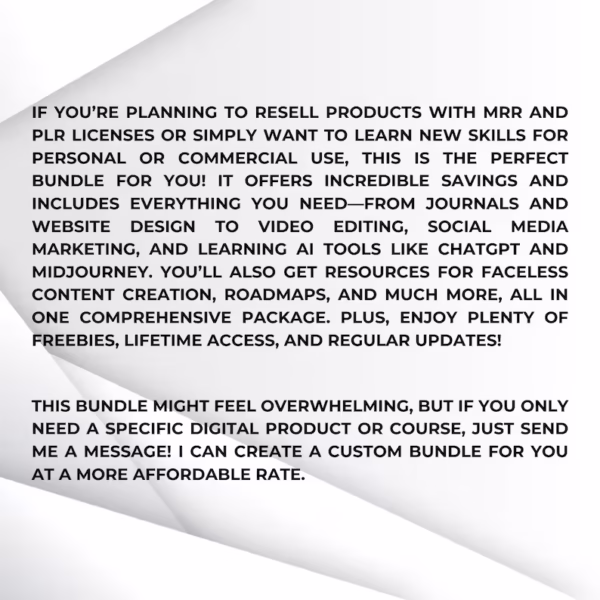 IF YOU'RE PLANNING TO RESELL PRODUCTS WITH MRR AND PLR LICENSES OR SIMPLY WANT TO LEARN NEW SKILLS FOR PERSONAL OR COMMERCIAL USE, THIS IS THE PERFECT BUNDLE FOR YOU! IT OFFERS INCREDIBLE SAVINGS AND INCLUDES EVERYTHING YOU NEED—FROM JOURNALS AND WEBSITE DESIGN TO VIDEO EDITING, SOCIAL MEDIA MARKETING, AND LEARNING AI TOOLS LIKE CHATGPT AND MIDJOURNEY. YOU'LL ALSO GET RESOURCES FOR FACELESS CONTENT CREATION, ROADMAPS, AND MUCH MORE, ALL IN ONE COMPREHENSIVE PACKAGE. PLUS, ENJOY PLENTY OF FREEBIES, LIFETIME ACCESS, AND REGULAR UPDATES!

THIS BUNDLE MIGHT FEEL OVERWHELMING, BUT IF YOU ONLY NEED A SPECIFIC DIGITAL PRODUCT OR COURSE, JUST SEND ME A MESSAGE! I CAN CREATE A CUSTOM BUNDLE FOR YOU AT A MORE AFFORDABLE RATE.